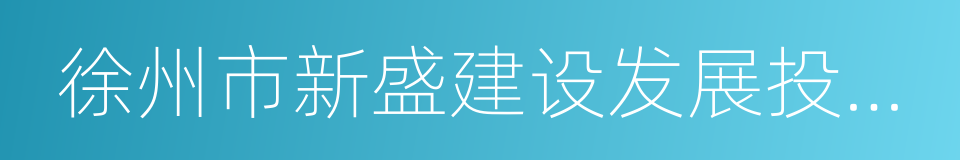 徐州市新盛建设发展投...